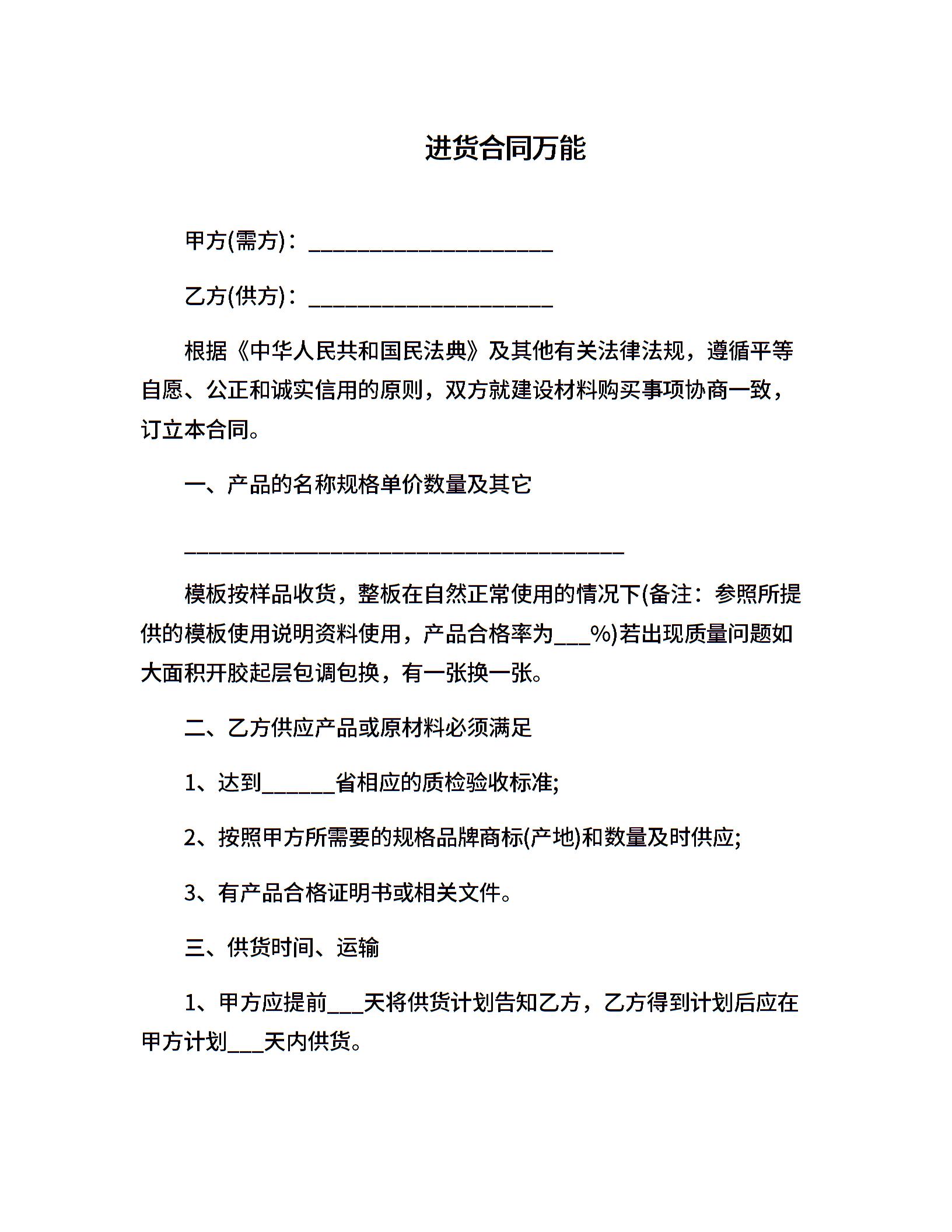 进货合同万能

甲方(需方)：____________________

乙方(供方)：____________________

根据《中华人民共和国民法典》及其他有关法律法规，遵循平等自愿、公正和诚实信用的原则，双方就建设材料购买事项协商一致，订立本合同。

一、产品的名称规格单价数量及其它

____________________________________

模板按样品收货，整板在自然正常使用的情况下(备注：参照所提供的模板使用说明资料使用，产品合格率为___%)若出现质量问题如大面积开胶起层包调包换，有一张换一张。

二、乙方供应产品或原材料必须满足

1、达到______省相应的质检验收标准;

2、按照甲方所需要的规格品牌商标(产地)和数量及时供应;

3、有产品合格证明书或相关文件。

三、供货时间、运输

1、甲方应提前___天将供货计划告知乙方，乙方得到计划后应在甲方计划___天内供货。